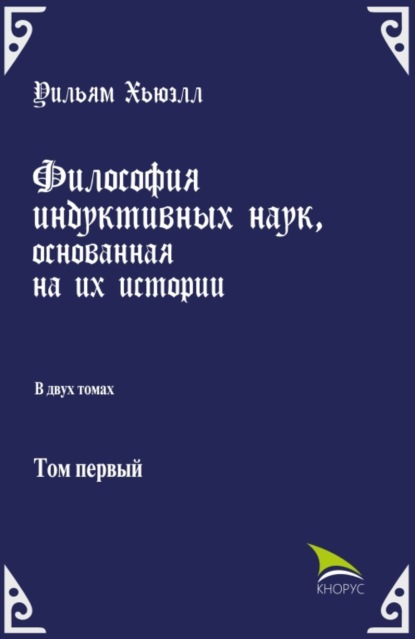 Уильям Хьюэлл

Философия индуктивных наук, основанная на их истории

В двух томах

Том первый

КНОРУС